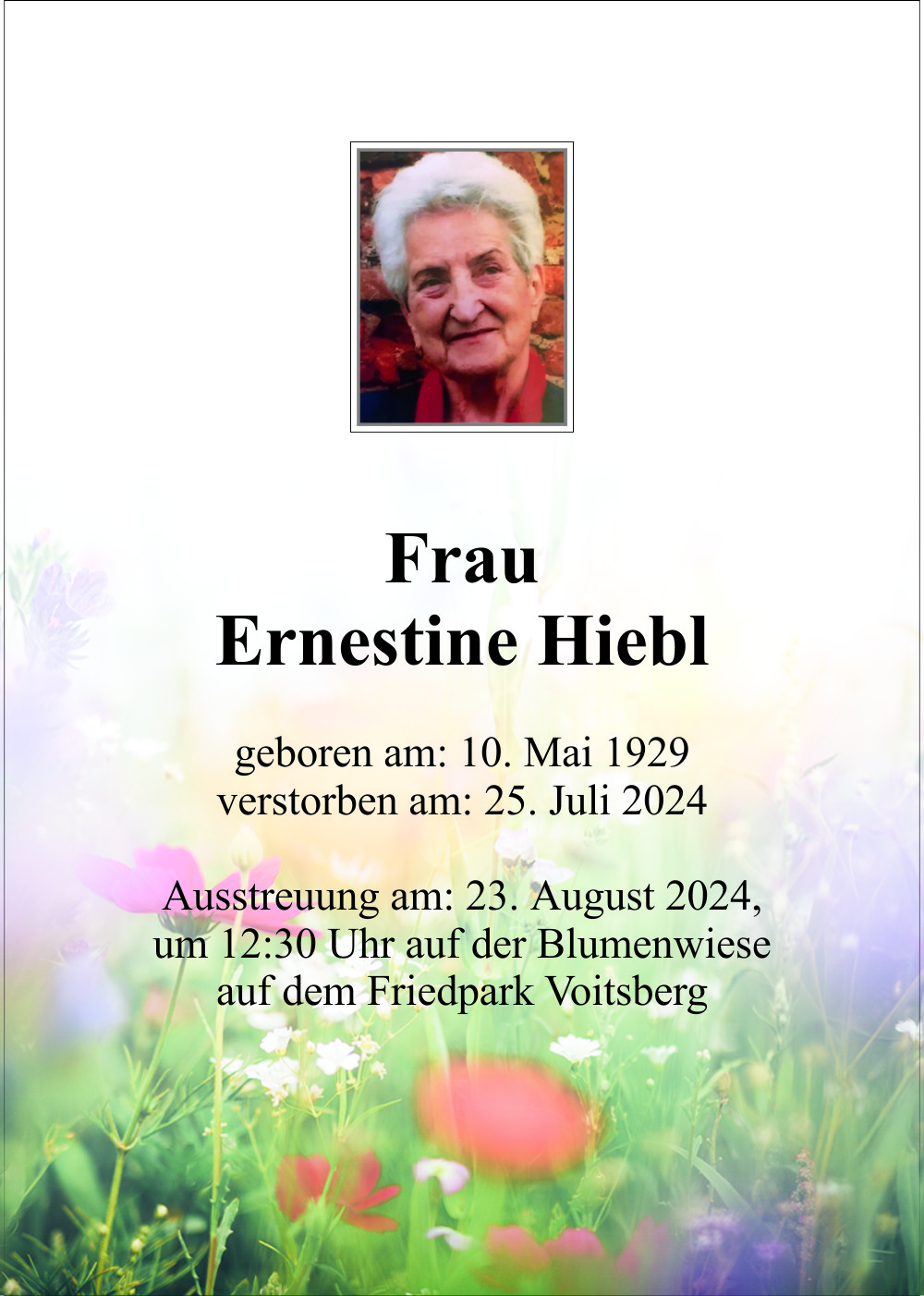 Frau
Ernestine Hiebl

geboren am: 10. Mai 1929
verstorben am: 25. Juli 2024

Ausstreuung am: 23. August 2024,
um 12:30 Uhr auf der Blumenwiese
auf dem Friedpark Voitsberg